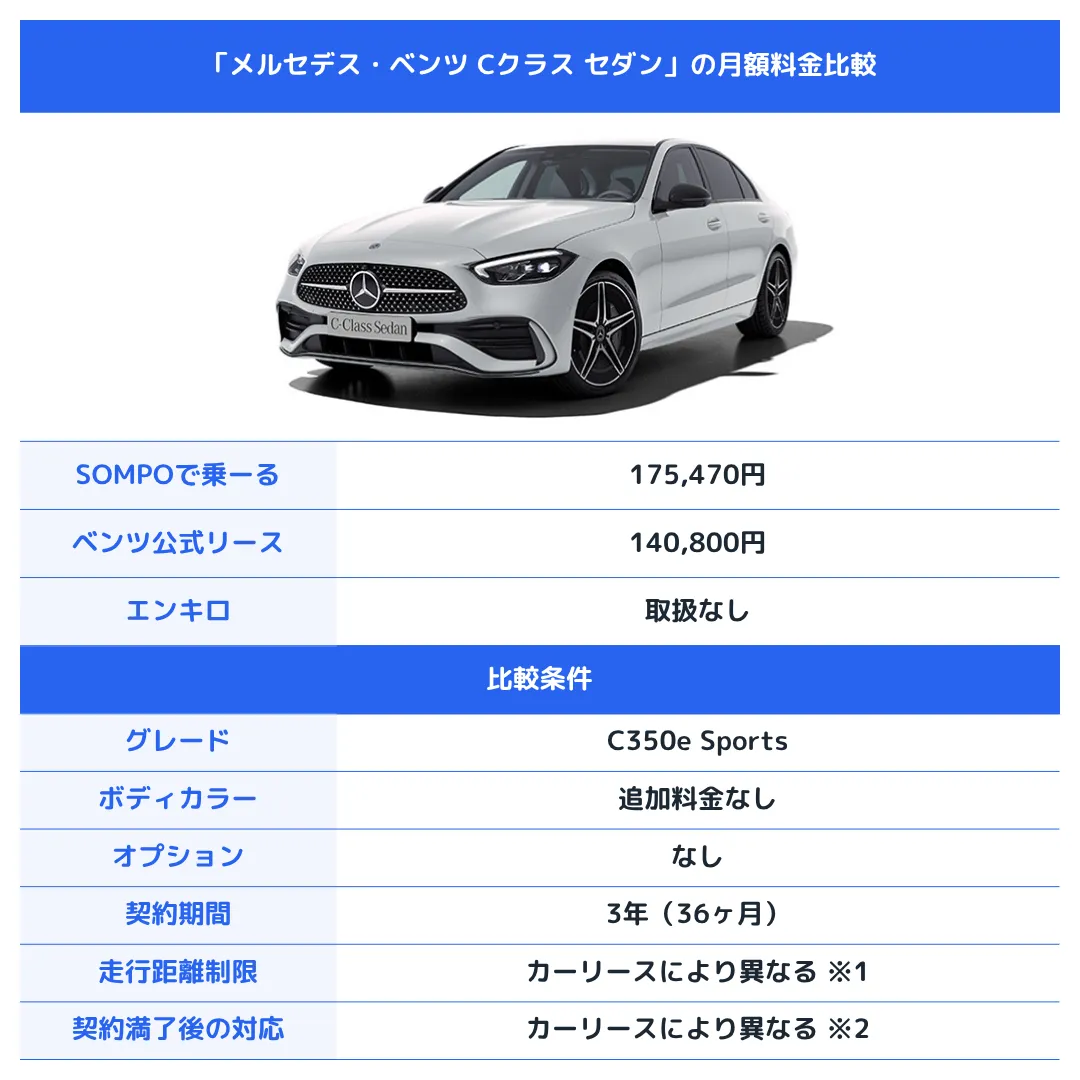 「メルセデス・ベンツ Cクラス セダン」の月額料金比較

C-Class Sedan

| SOMPOで乗ーる | 175,470円 |
|---|---|
| ベンツ公式リース | 140,800円 |
| エンキロ | 取扱なし |

比較条件

| グレード | C350e Sports |
|---|---|
| ボディカラー | 追加料金なし |
| オプション | なし |
| 契約期間 | 3年（36ヶ月） |
| 走行距離制限 | カーリースにより異なる ※1 |
| 契約満了後の対応 | カーリースにより異なる ※2 |